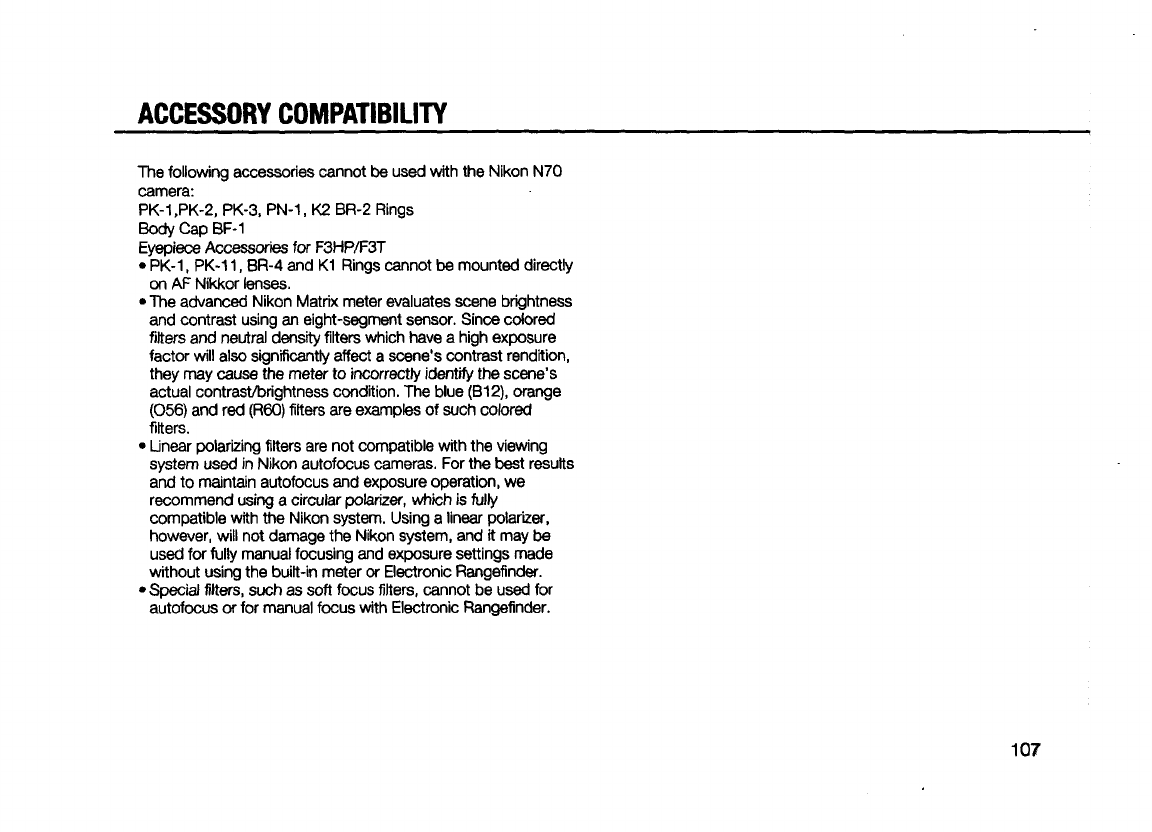 ACCESSORY COMPATIBILITY

The following accessories cannot be used with the Nikon N70 camera:
PK-1,PK-2, PK-3, PN-1, K2 BR-2 Rings
Body Cap BF-1
Eyepiece Accessories for F3HP/F3T

• PK-1, PK-11, BR-4 and K1 Rings cannot be mounted directly on AF Nikkor lenses.
• The advanced Nikon Matrix meter evaluates scene brightness and contrast using an eight-segment sensor. Since colored filters and neutral density filters which have a high exposure factor will also significantly affect a scene's contrast rendition, they may cause the meter to incorrectly identify the scene's actual contrast/brightness condition. The blue (B12), orange (O56) and red (R60) filters are examples of such colored filters.
• Linear polarizing filters are not compatible with the viewing system used in Nikon autofocus cameras. For the best results and to maintain autofocus and exposure operation, we recommend using a circular polarizer, which is fully compatible with the Nikon system. Using a linear polarizer, however, will not damage the Nikon system, and it may be used for fully manual focusing and exposure settings made without using the built-in meter or Electronic Rangefinder.
• Special filters, such as soft focus filters, cannot be used for autofocus or for manual focus with Electronic Rangefinder.

107